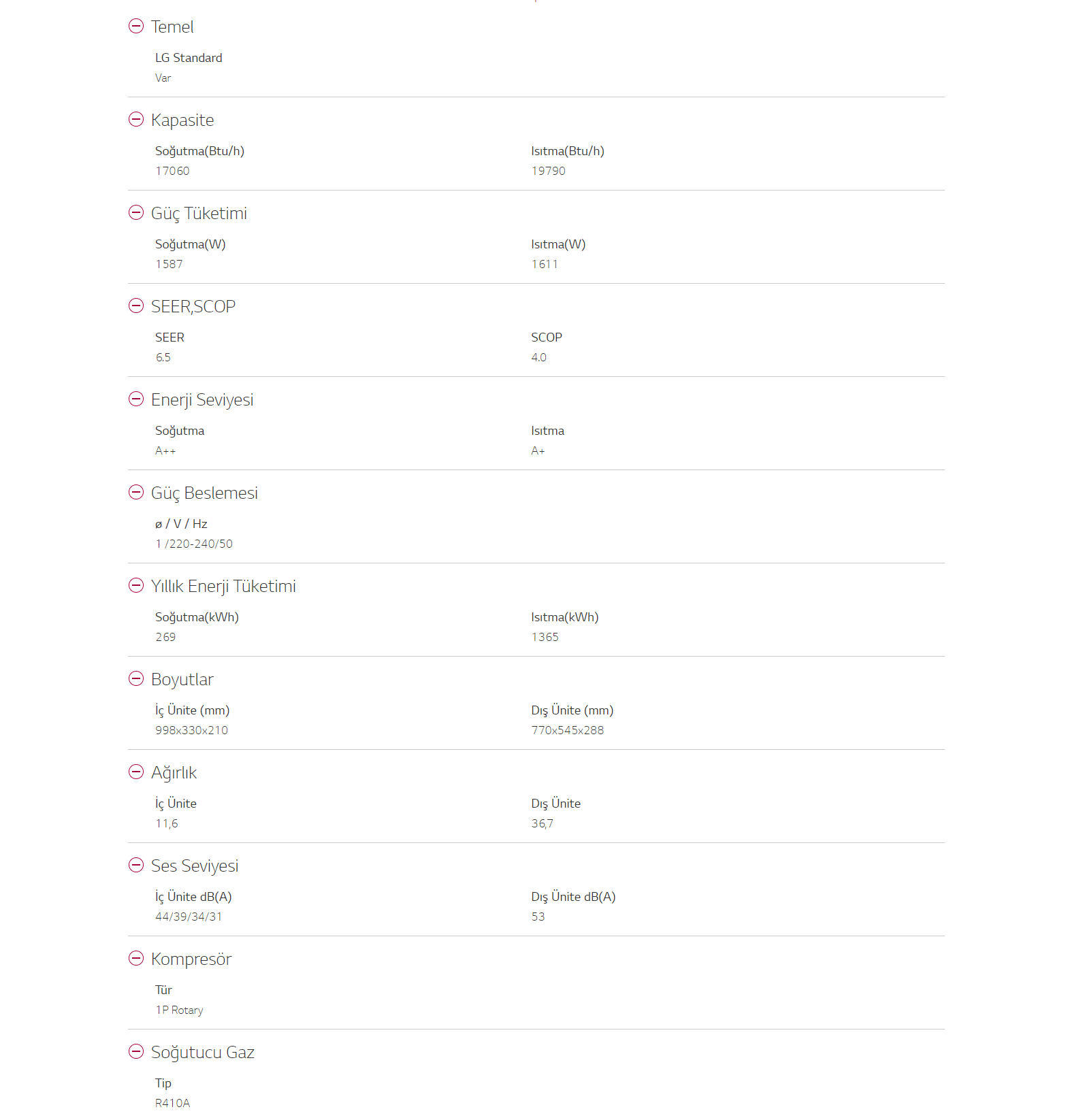 Temel

LG Standard
Var

Kapasite

Soğutma(Btu/h)
17060

Isıtma(Btu/h)
19790

Güç Tüketimi

Soğutma(W)
1587

Isıtma(W)
1611

SEER,SCOP

SEER
6.5

SCOP
4.0

Enerji Seviyesi

Soğutma
A++

Isıtma
A+

Güç Beslemesi

ø / V / Hz
1 /220-240/50

Yıllık Enerji Tüketimi

Soğutma(kWh)
269

Isıtma(kWh)
1365

Boyutlar

İç Ünite (mm)
998x330x210

Dış Ünite (mm)
770x545x288

Ağırlık

İç Ünite
11,6

Dış Ünite
36,7

Ses Seviyesi

İç Ünite dB(A)
44/39/34/31

Dış Ünite dB(A)
53

Kompresör

Tür
1P Rotary

Soğutucu Gaz

Tip
R410A